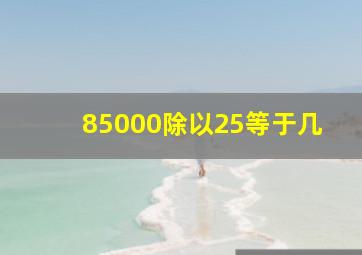 85000除以25等于几